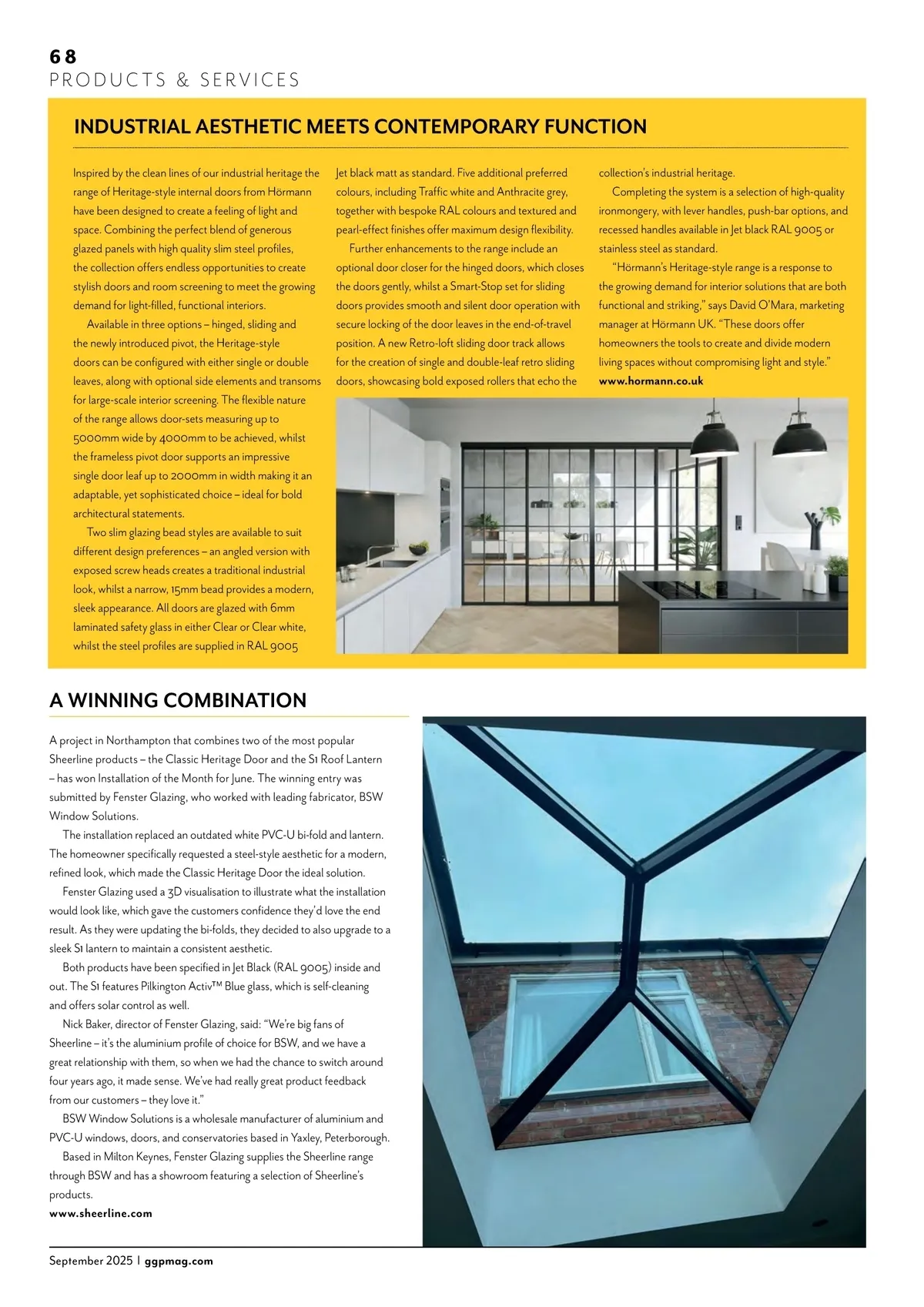 68
PRODUCTS & SERVICES

INDUSTRIAL AESTHETIC MEETS CONTEMPORARY FUNCTION

Inspired by the clean lines of our industrial heritage the range of Heritage-style internal doors from Hörmann have been designed to create a feeling of light and space. Combining the perfect blend of generous glazed panels with high quality slim steel profiles, the collection offers endless opportunities to create stylish doors and room screening to meet the growing demand for light-filled, functional interiors.

Available in three options – hinged, sliding and the newly introduced pivot, the Heritage-style doors can be configured with either single or double leaves, along with optional side elements and transoms for large-scale interior screening. The flexible nature of the range allows door-sets measuring up to 5000mm wide by 4000mm to be achieved, whilst the frameless pivot door supports an impressive single door leaf up to 2000mm in width making it an adaptable, yet sophisticated choice – ideal for bold architectural statements.

Two slim glazing bead styles are available to suit different design preferences – an angled version with exposed screw heads creates a traditional industrial look, whilst a narrow, 15mm bead provides a modern, sleek appearance. All doors are glazed with 6mm laminated safety glass in either Clear or Clear white, whilst the steel profiles are supplied in RAL 9005 Jet black matt as standard. Five additional preferred colours, including Traffic white and Anthracite grey, together with bespoke RAL colours and textured and pearl-effect finishes offer maximum design flexibility.

Further enhancements to the range include an optional door closer for the hinged doors, which closes the doors gently, whilst a Smart-Stop set for sliding doors provides smooth and silent door operation with secure locking of the door leaves in the end-of-travel position. A new Retro-loft sliding door track allows for the creation of single and double-leaf retro sliding doors, showcasing bold exposed rollers that echo the collection's industrial heritage.

Completing the system is a selection of high-quality ironmongery, with lever handles, push-bar options, and recessed handles available in Jet black RAL 9005 or stainless steel as standard.

"Hörmann's Heritage-style range is a response to the growing demand for interior solutions that are both functional and striking," says David O'Mara, marketing manager at Hörmann UK. "These doors offer homeowners the tools to create and divide modern living spaces without compromising light and style."
www.hormann.co.uk

A WINNING COMBINATION

A project in Northampton that combines two of the most popular Sheerline products – the Classic Heritage Door and the S1 Roof Lantern – has won Installation of the Month for June. The winning entry was submitted by Fenster Glazing, who worked with leading fabricator, BSW Window Solutions.

The installation replaced an outdated white PVC-U bi-fold and lantern. The homeowner specifically requested a steel-style aesthetic for a modern, refined look, which made the Classic Heritage Door the ideal solution.

Fenster Glazing used a 3D visualisation to illustrate what the installation would look like, which gave the customers confidence they'd love the end result. As they were updating the bi-folds, they decided to also upgrade to a sleek S1 lantern to maintain a consistent aesthetic.

Both products have been specified in Jet Black (RAL 9005) inside and out. The S1 features Pilkington Activ™ Blue glass, which is self-cleaning and offers solar control as well.

Nick Baker, director of Fenster Glazing, said: "We're big fans of Sheerline – it's the aluminium profile of choice for BSW, and we have a great relationship with them, so when we had the chance to switch around four years ago, it made sense. We've had really great product feedback from our customers – they love it."

BSW Window Solutions is a wholesale manufacturer of aluminium and PVC-U windows, doors, and conservatories based in Yaxley, Peterborough.

Based in Milton Keynes, Fenster Glazing supplies the Sheerline range through BSW and has a showroom featuring a selection of Sheerline's products.
www.sheerline.com

September 2025 | ggpmag.com